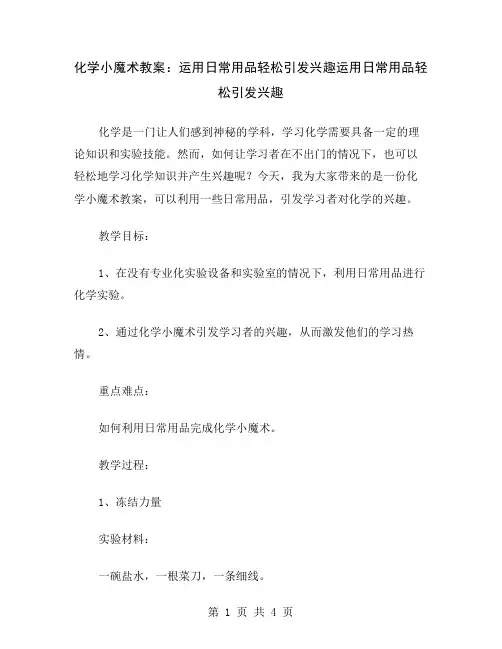 化学小魔术教案：运用日常用品轻松引发兴趣运用日常用品轻松引发兴趣

化学是一门让人们感到神秘的学科，学习化学需要具备一定的理论知识和实验技能。然而，如何让学习者在不出门的情况下，也可以轻松地学习化学知识并产生兴趣呢？今天，我为大家带来的是一份化学小魔术教案，可以利用一些日常用品，引发学习者对化学的兴趣。

教学目标：

1、在没有专业化实验设备和实验室的情况下，利用日常用品进行化学实验。

2、通过化学小魔术引发学习者的兴趣，从而激发他们的学习热情。

重点难点：

如何利用日常用品完成化学小魔术。

教学过程：

1、冻结力量

实验材料：

一碗盐水，一根菜刀，一条细线。

第 1 页 共 4 页